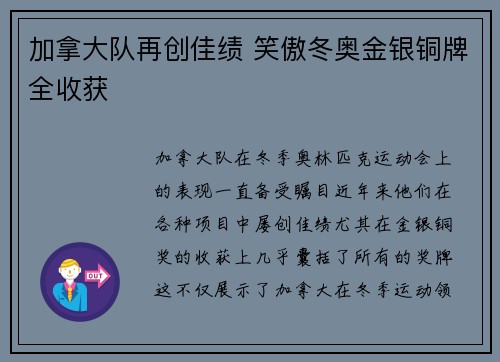 加拿大队再创佳绩 笑傲冬奥金银铜牌全收获

加拿大队在冬季奥林匹克运动会上的表现一直备受瞩目近年来他们在各种项目中屡创佳绩尤其在金银铜奖的收获上几乎囊括了所有的奖牌这不仅展示了加拿大在冬季运动领

OUT